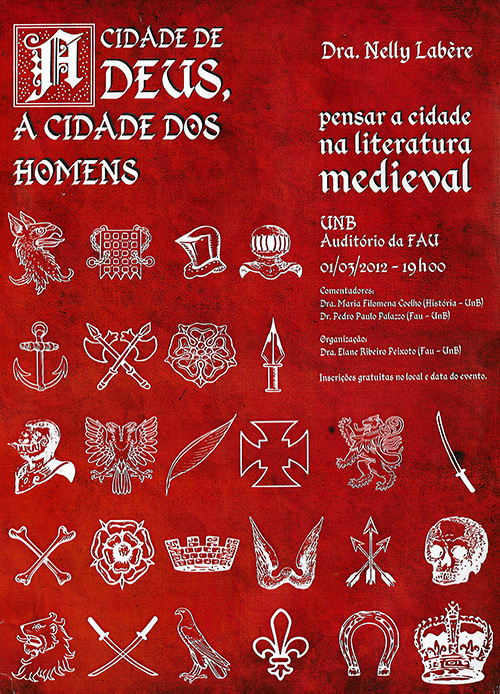 A CIDADE DE DEUS, A CIDADE DOS HOMENS

Dra. Nelly Labère

pensar a cidade na literatura medieval

UNB
Auditório da FAU
01/03/2012 - 19h00

Comentadores:
Dra. Maria Filomena Coelho (História - UnB)
Dr. Pedro Paulo Palazzo (Fau - UnB)

Organização:
Dra. Elane Ribeiro Peixoto (Fau - UnB)

Inscrições gratuitas no local e data do evento.